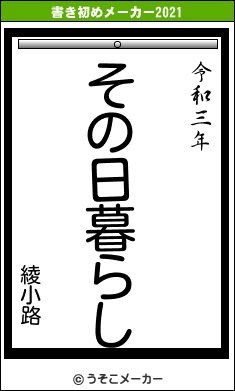 書き初めメーカー2021

令和三年

その日暮らし

綾小路

© うそこメーカー